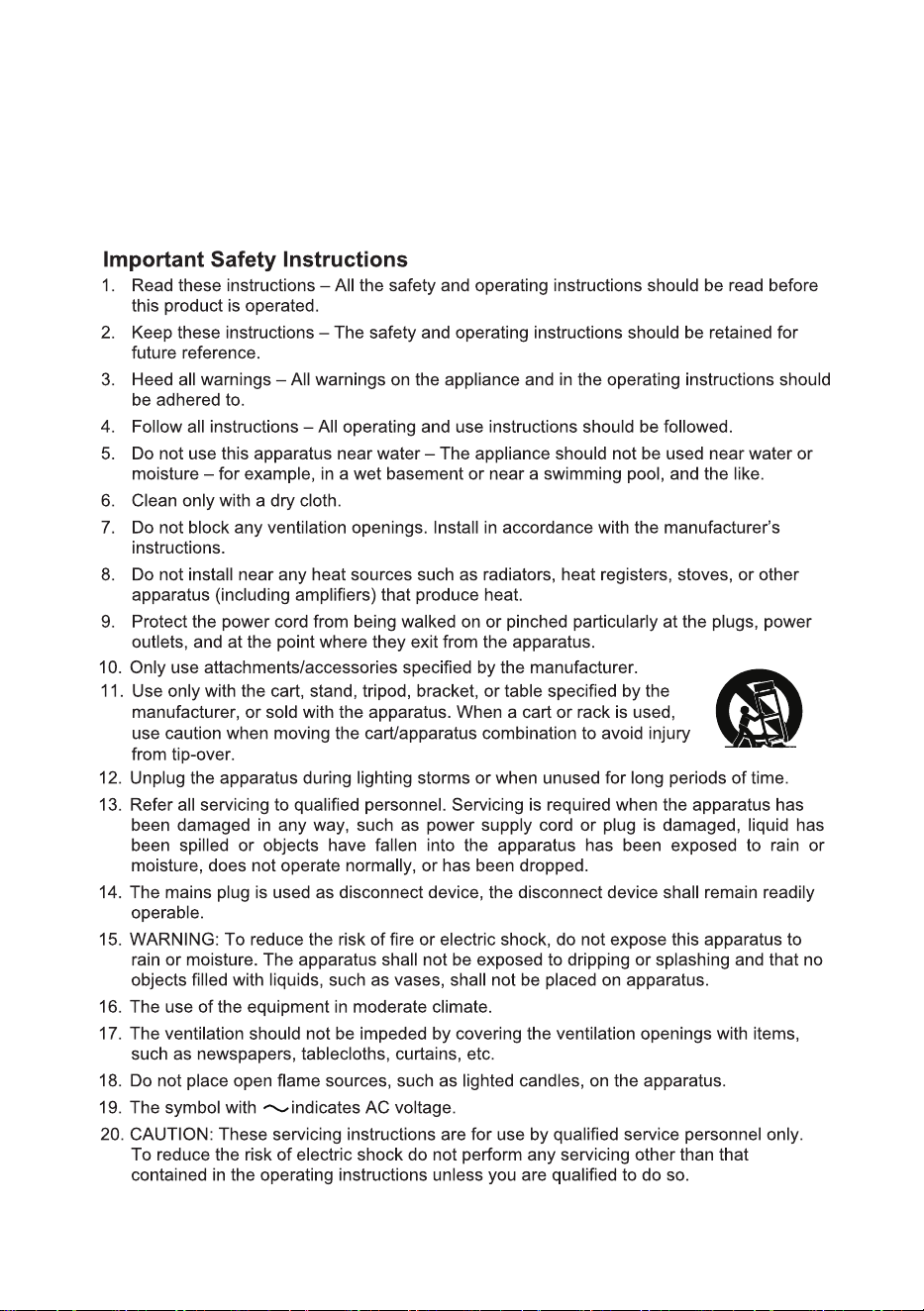 Important Safety Instructions

1. Read these instructions – All the safety and operating instructions should be read before this product is operated.

2. Keep these instructions – The safety and operating instructions should be retained for future reference.

3. Heed all warnings – All warnings on the appliance and in the operating instructions should be adhered to.

4. Follow all instructions – All operating and use instructions should be followed.

5. Do not use this apparatus near water – The appliance should not be used near water or moisture – for example, in a wet basement or near a swimming pool, and the like.

6. Clean only with a dry cloth.

7. Do not block any ventilation openings. Install in accordance with the manufacturer's instructions.

8. Do not install near any heat sources such as radiators, heat registers, stoves, or other apparatus (including amplifiers) that produce heat.

9. Protect the power cord from being walked on or pinched particularly at the plugs, power outlets, and at the point where they exit from the apparatus.

10. Only use attachments/accessories specified by the manufacturer.

11. Use only with the cart, stand, tripod, bracket, or table specified by the manufacturer, or sold with the apparatus. When a cart or rack is used, use caution when moving the cart/apparatus combination to avoid injury from tip-over.

12. Unplug the apparatus during lighting storms or when unused for long periods of time.

13. Refer all servicing to qualified personnel. Servicing is required when the apparatus has been damaged in any way, such as power supply cord or plug is damaged, liquid has been spilled or objects have fallen into the apparatus has been exposed to rain or moisture, does not operate normally, or has been dropped.

14. The mains plug is used as disconnect device, the disconnect device shall remain readily operable.

15. WARNING: To reduce the risk of fire or electric shock, do not expose this apparatus to rain or moisture. The apparatus shall not be exposed to dripping or splashing and that no objects filled with liquids, such as vases, shall not be placed on apparatus.

16. The use of the equipment in moderate climate.

17. The ventilation should not be impeded by covering the ventilation openings with items, such as newspapers, tablecloths, curtains, etc.

18. Do not place open flame sources, such as lighted candles, on the apparatus.

19. The symbol with ~ indicates AC voltage.

20. CAUTION: These servicing instructions are for use by qualified service personnel only. To reduce the risk of electric shock do not perform any servicing other than that contained in the operating instructions unless you are qualified to do so.